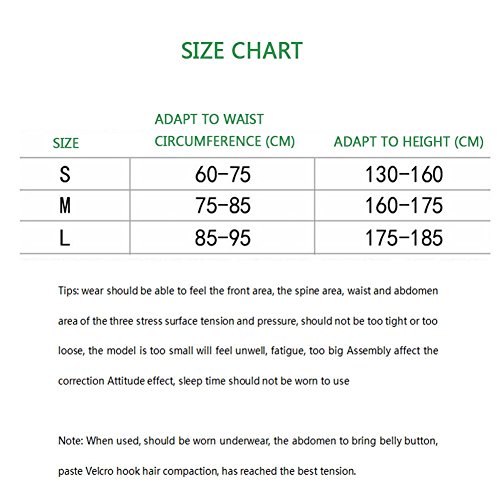 SIZE CHART

| SIZE | ADAPT TO WAIST CIRCUMFERENCE (CM) | ADAPT TO HEIGHT (CM) |
|---|---|---|
| S | 60-75 | 130-160 |
| M | 75-85 | 160-175 |
| L | 85-95 | 175-185 |

Tips: wear should be able to feel the front area, the spine area, waist and abdomen area of the three stress surface tension and pressure, should not be too tight or too loose, the model is too small will feel unwell, fatigue, too big Assembly affect the correction Attitude effect, sleep time should not be worn to use

Note: When used, should be worn underwear, the abdomen to bring belly button, paste Velcro hook hair compaction, has reached the best tension.